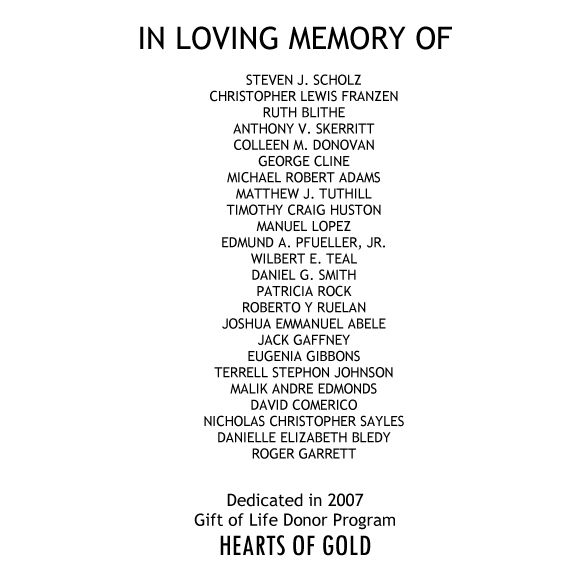 IN LOVING MEMORY OF

STEVEN J. SCHOLZ
CHRISTOPHER LEWIS FRANZEN
RUTH BLITHE
ANTHONY V. SKERRITT
COLLEEN M. DONOVAN
GEORGE CLINE
MICHAEL ROBERT ADAMS
MATTHEW J. TUTHILL
TIMOTHY CRAIG HUSTON
MANUEL LOPEZ
EDMUND A. PFUELLER, JR.
WILBERT E. TEAL
DANIEL G. SMITH
PATRICIA ROCK
ROBERTO Y RUELAN
JOSHUA EMMANUEL ABELE
JACK GAFFNEY
EUGENIA GIBBONS
TERRELL STEPHON JOHNSON
MALIK ANDRE EDMONDS
DAVID COMERICO
NICHOLAS CHRISTOPHER SAYLES
DANIELLE ELIZABETH BLEDY
ROGER GARRETT

Dedicated in 2007
Gift of Life Donor Program
HEARTS OF GOLD